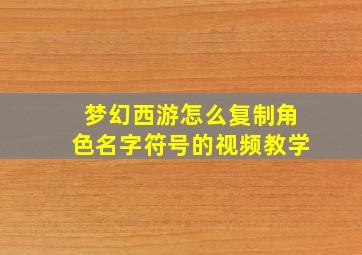 梦幻西游怎么复制角色名字符号的视频教学